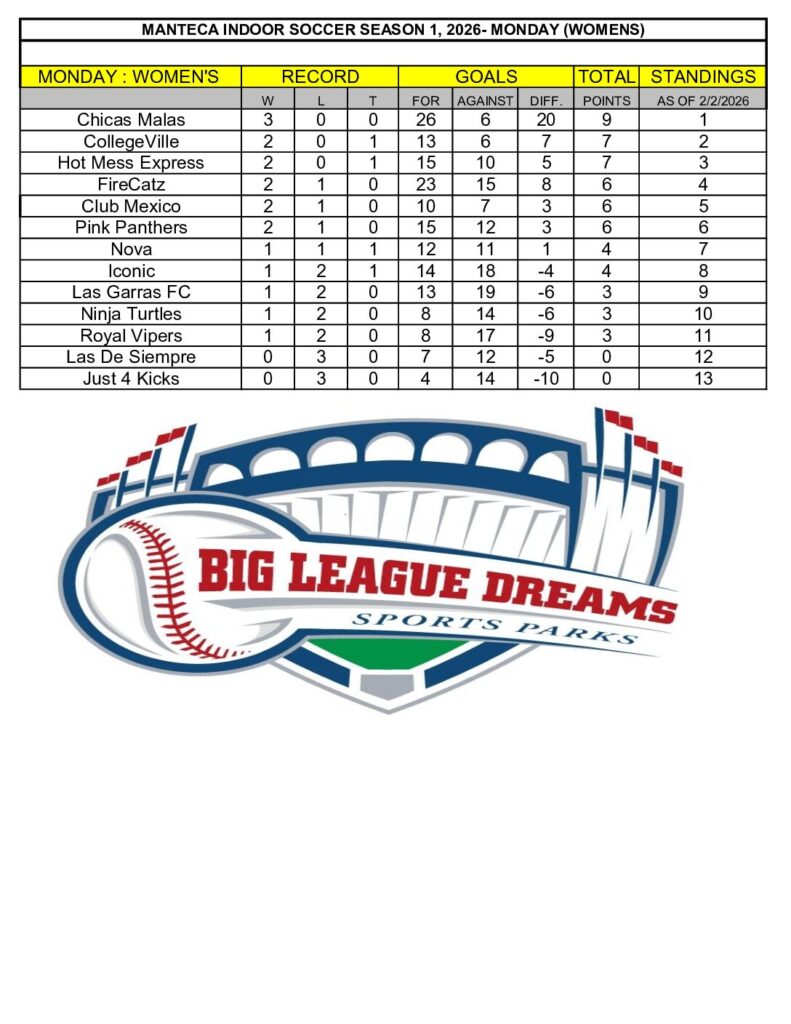 MANTECA INDOOR SOCCER SEASON 1, 2026- MONDAY (WOMENS)

| MONDAY : WOMEN'S | RECORD | | | GOALS | | | TOTAL | STANDINGS |
|---|---|---|---|---|---|---|---|---|
| | W | L | T | FOR | AGAINST | DIFF. | POINTS | AS OF 2/2/2026 |
| Chicas Malas | 3 | 0 | 0 | 26 | 6 | 20 | 9 | 1 |
| CollegeVille | 2 | 0 | 1 | 13 | 6 | 7 | 7 | 2 |
| Hot Mess Express | 2 | 0 | 1 | 15 | 10 | 5 | 7 | 3 |
| FireCatz | 2 | 1 | 0 | 23 | 15 | 8 | 6 | 4 |
| Club Mexico | 2 | 1 | 0 | 10 | 7 | 3 | 6 | 5 |
| Pink Panthers | 2 | 1 | 0 | 15 | 12 | 3 | 6 | 6 |
| Nova | 1 | 1 | 1 | 12 | 11 | 1 | 4 | 7 |
| Iconic | 1 | 2 | 1 | 14 | 18 | -4 | 4 | 8 |
| Las Garras FC | 1 | 2 | 0 | 13 | 19 | -6 | 3 | 9 |
| Ninja Turtles | 1 | 2 | 0 | 8 | 14 | -6 | 3 | 10 |
| Royal Vipers | 1 | 2 | 0 | 8 | 17 | -9 | 3 | 11 |
| Las De Siempre | 0 | 3 | 0 | 7 | 12 | -5 | 0 | 12 |
| Just 4 Kicks | 0 | 3 | 0 | 4 | 14 | -10 | 0 | 13 |

BIG LEAGUE DREAMS
SPORTS PARKS